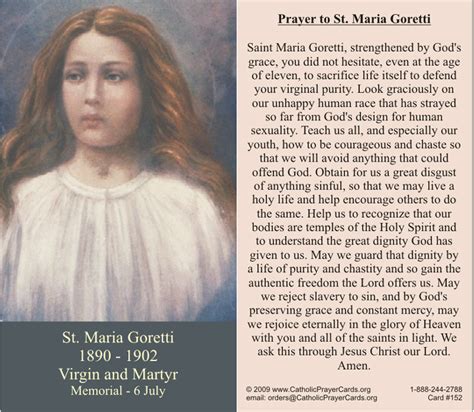 St. Maria Goretti
1890 - 1902
Virgin and Martyr
Memorial - 6 July

Prayer to St. Maria Goretti

Saint Maria Goretti, strengthened by God's grace, you did not hesitate, even at the age of eleven, to sacrifice life itself to defend your virginal purity. Look graciously on our unhappy human race that has strayed so far from God's design for human sexuality. Teach us all, and especially our youth, how to be courageous and chaste so that we will avoid anything that could offend God. Obtain for us a great disgust of anything sinful, so that we may live a holy life and help encourage others to do the same. Help us to recognize that our bodies are temples of the Holy Spirit and to understand the great dignity God has given to us. May we guard that dignity by a life of purity and chastity and so gain the authentic freedom the Lord offers us. May we reject slavery to sin, and by God's preserving grace and constant mercy, may we rejoice eternally in the glory of Heaven with you and all of the saints in light. We ask this through Jesus Christ our Lord. Amen.

© 2009 www.CatholicPrayerCards.org
email: orders@CatholicPrayerCards.org
1-888-244-2788
Card #152